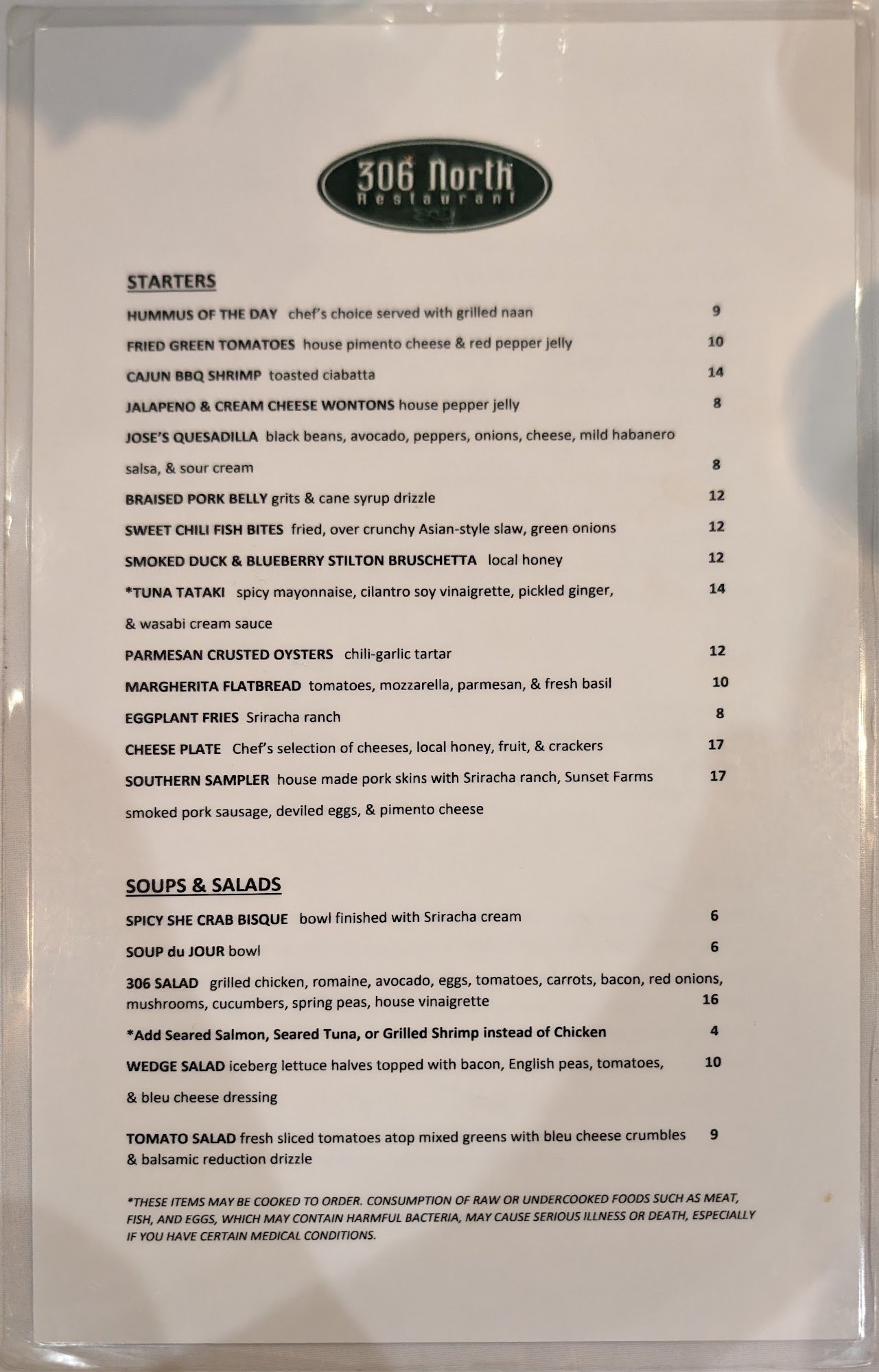 306 North
Restaurant

STARTERS

HUMMUS OF THE DAY chef's choice served with grilled naan 9

FRIED GREEN TOMATOES house pimento cheese & red pepper jelly 10

CAJUN BBQ SHRIMP toasted ciabatta 14

JALAPENO & CREAM CHEESE WONTONS house pepper jelly 8

JOSE'S QUESADILLA black beans, avocado, peppers, onions, cheese, mild habanero salsa, & sour cream 8

BRAISED PORK BELLY grits & cane syrup drizzle 12

SWEET CHILI FISH BITES fried, over crunchy Asian-style slaw, green onions 12

SMOKED DUCK & BLUEBERRY STILTON BRUSCHETTA local honey 12

*TUNA TATAKI spicy mayonnaise, cilantro soy vinaigrette, pickled ginger, & wasabi cream sauce 14

PARMESAN CRUSTED OYSTERS chili-garlic tartar 12

MARGHERITA FLATBREAD tomatoes, mozzarella, parmesan, & fresh basil 10

EGGPLANT FRIES Sriracha ranch 8

CHEESE PLATE Chef's selection of cheeses, local honey, fruit, & crackers 17

SOUTHERN SAMPLER house made pork skins with Sriracha ranch, Sunset Farms smoked pork sausage, deviled eggs, & pimento cheese 17

SOUPS & SALADS

SPICY SHE CRAB BISQUE bowl finished with Sriracha cream 6

SOUP du JOUR bowl 6

306 SALAD grilled chicken, romaine, avocado, eggs, tomatoes, carrots, bacon, red onions, mushrooms, cucumbers, spring peas, house vinaigrette 16

*Add Seared Salmon, Seared Tuna, or Grilled Shrimp instead of Chicken 4

WEDGE SALAD iceberg lettuce halves topped with bacon, English peas, tomatoes, & bleu cheese dressing 10

TOMATO SALAD fresh sliced tomatoes atop mixed greens with bleu cheese crumbles & balsamic reduction drizzle 9

*THESE ITEMS MAY BE COOKED TO ORDER. CONSUMPTION OF RAW OR UNDERCOOKED FOODS SUCH AS MEAT, FISH, AND EGGS, WHICH MAY CONTAIN HARMFUL BACTERIA, MAY CAUSE SERIOUS ILLNESS OR DEATH, ESPECIALLY IF YOU HAVE CERTAIN MEDICAL CONDITIONS.